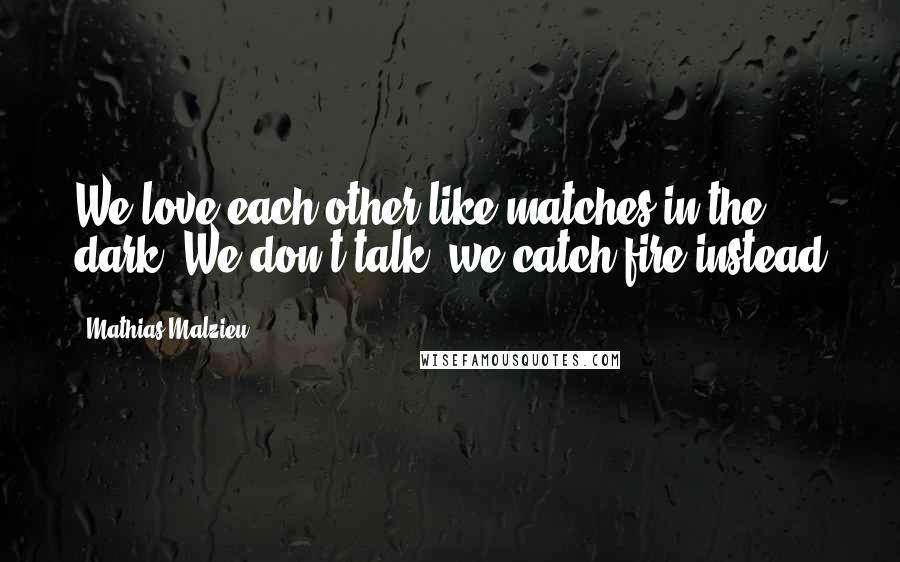 We love each other like matches in the dark. We don't talk, we catch fire instead.

Mathias Malzieu

WISEFAMOUSQUOTES.COM